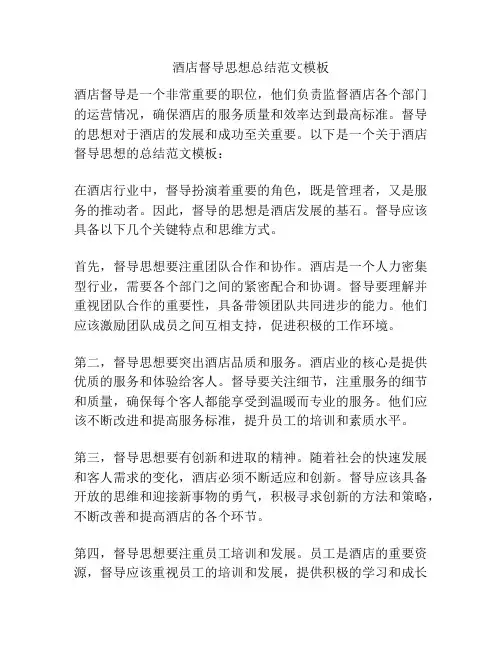 酒店督导思想总结范文模板

酒店督导是一个非常重要的职位，他们负责监督酒店各个部门的运营情况，确保酒店的服务质量和效率达到最高标准。督导的思想对于酒店的发展和成功至关重要。以下是一个关于酒店督导思想的总结范文模板：

在酒店行业中，督导扮演着重要的角色，既是管理者，又是服务的推动者。因此，督导的思想是酒店发展的基石。督导应该具备以下几个关键特点和思维方式。

首先，督导思想要注重团队合作和协作。酒店是一个人力密集型行业，需要各个部门之间的紧密配合和协调。督导要理解并重视团队合作的重要性，具备带领团队共同进步的能力。他们应该激励团队成员之间互相支持，促进积极的工作环境。

第二，督导思想要突出酒店品质和服务。酒店业的核心是提供优质的服务和体验给客人。督导要关注细节，注重服务的细节和质量，确保每个客人都能享受到温暖而专业的服务。他们应该不断改进和提高服务标准，提升员工的培训和素质水平。

第三，督导思想要有创新和进取的精神。随着社会的快速发展和客人需求的变化，酒店必须不断适应和创新。督导应该具备开放的思维和迎接新事物的勇气，积极寻求创新的方法和策略，不断改善和提高酒店的各个环节。

第四，督导思想要注重员工培训和发展。员工是酒店的重要资源，督导应该重视员工的培训和发展，提供积极的学习和成长